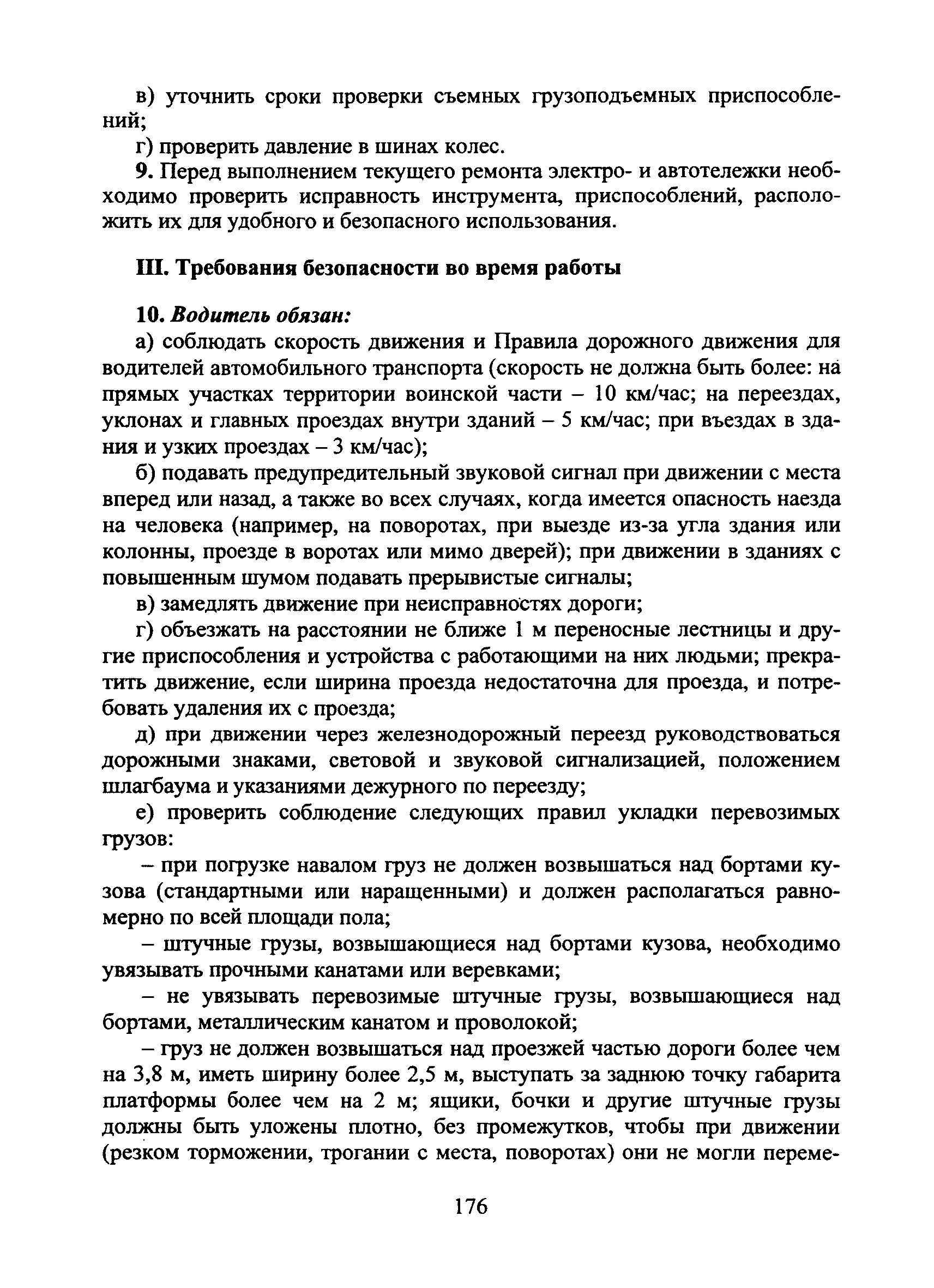 в) уточнить сроки проверки съемных грузоподъемных приспособлений;

г) проверить давление в шинах колес.

9. Перед выполнением текущего ремонта электро- и автотележки необходимо проверить исправность инструмента, приспособлений, расположить их для удобного и безопасного использования.

III. Требования безопасности во время работы

10. Водитель обязан:

а) соблюдать скорость движения и Правила дорожного движения для водителей автомобильного транспорта (скорость не должна быть более: на прямых участках территории воинской части – 10 км/час; на переездах, уклонах и главных проездах внутри зданий – 5 км/час; при въездах в здания и узких проездах – 3 км/час);

б) подавать предупредительный звуковой сигнал при движении с места вперед или назад, а также во всех случаях, когда имеется опасность наезда на человека (например, на поворотах, при выезде из-за угла здания или колонны, проезде в воротах или мимо дверей); при движении в зданиях с повышенным шумом подавать прерывистые сигналы;

в) замедлять движение при неисправностях дороги;

г) объезжать на расстоянии не ближе 1 м переносные лестницы и другие приспособления и устройства с работающими на них людьми; прекратить движение, если ширина проезда недостаточна для проезда, и потребовать удаления их с проезда;

д) при движении через железнодорожный переезд руководствоваться дорожными знаками, световой и звуковой сигнализацией, положением шлагбаума и указаниями дежурного по переезду;

е) проверить соблюдение следующих правил укладки перевозимых грузов:

– при погрузке навалом груз не должен возвышаться над бортами кузова (стандартными или наращенными) и должен располагаться равномерно по всей площади пола;

– штучные грузы, возвышающиеся над бортами кузова, необходимо увязывать прочными канатами или веревками;

– не увязывать перевозимые штучные грузы, возвышающиеся над бортами, металлическим канатом и проволокой;

– груз не должен возвышаться над проезжей частью дороги более чем на 3,8 м, иметь ширину более 2,5 м, выступать за заднюю точку габарита платформы более чем на 2 м; ящики, бочки и другие штучные грузы должны быть уложены плотно, без промежутков, чтобы при движении (резком торможении, трогании с места, поворотах) они не могли переме-

176